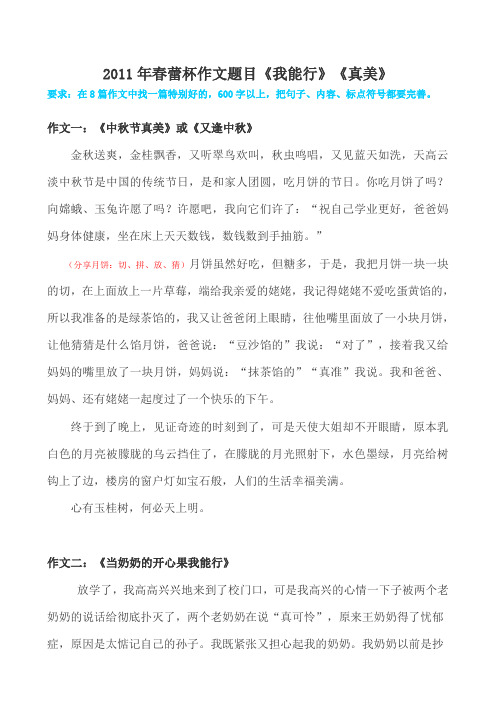 2011 年春蕾杯作文题目《我能行》《真美》

要求：在 8 篇作文中找一篇特别好的，600 字以上，把句子、内容、标点符号都要完善。

作文一：《中秋节真美》或《又逢中秋》

金秋送爽，金桂飘香，又听翠鸟欢叫，秋虫鸣唱，又见蓝天如洗，天高云淡中秋节是中国的传统节日，是和家人团圆，吃月饼的节日。你吃月饼了吗？向嫦娥、玉兔许愿了吗？许愿吧，我向它们许了：“祝自己学业更好，爸爸妈妈身体健康，坐在床上天天数钱，数钱数到手抽筋。”

（分享月饼：切、拼、放、猜）月饼虽然好吃，但糖多，于是，我把月饼一块一块的切，在上面放上一片草莓，端给我亲爱的姥姥，我记得姥姥不爱吃蛋黄馅的，所以我准备的是绿茶馅的，我又让爸爸闭上眼睛，往他嘴里面放了一小块月饼，让他猜猜是什么馅月饼，爸爸说：“豆沙馅的”我说：“对了”，接着我又给妈妈的嘴里放了一块月饼，妈妈说：“抹茶馅的”“真准”我说。我和爸爸、妈妈、还有姥姥一起度过了一个快乐的下午。

终于到了晚上，见证奇迹的时刻到了，可是天使大姐却不开眼睛，原本乳白色的月亮被朦胧的乌云挡住了，在朦胧的月光照射下，水色墨绿，月亮给树钩上了边，楼房的窗户灯如宝石般，人们的生活幸福美满。

心有玉桂树，何必天上明。

作文二：《当奶奶的开心果我能行》

放学了，我高高兴兴地来到了校门口，可是我高兴的心情一下子被两个老奶奶的说话给彻底扑灭了，两个老奶奶在说“真可怜”，原来王奶奶得了忧郁症，原因是太惦记自己的孙子。我既紧张又担心起我的奶奶。我奶奶以前是抄